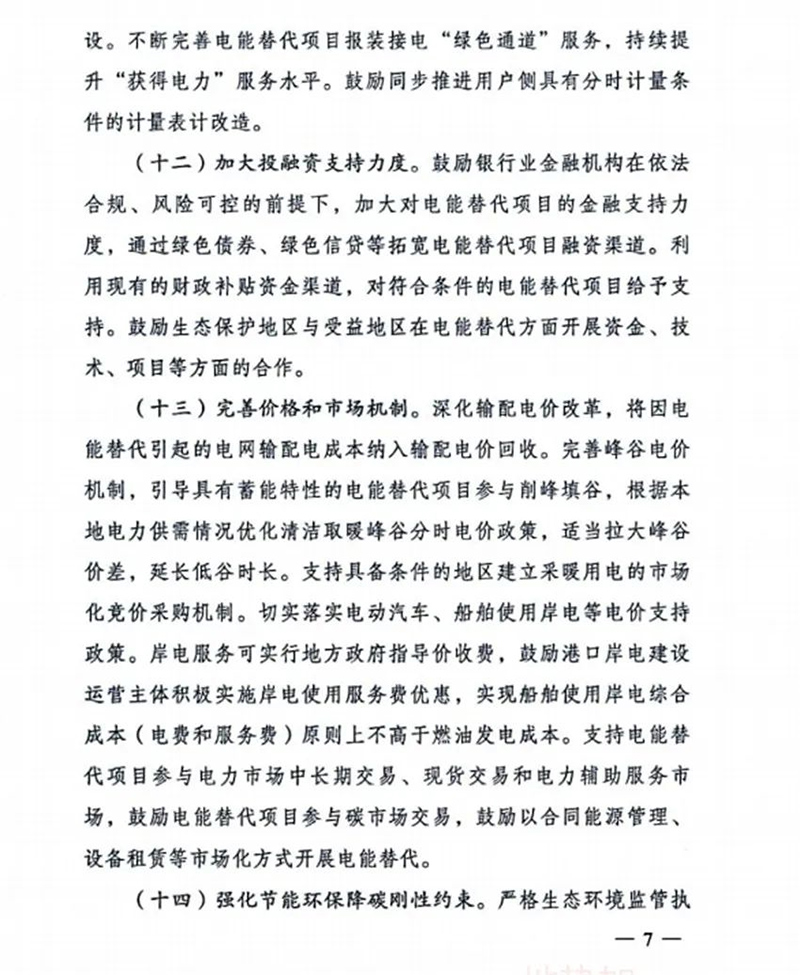 设。不断完善电能替代项目报装接电“绿色通道”服务，持续提升“获得电力”服务水平。鼓励同步推进用户侧具有分时计量条件的计量表计改造。

（十二）加大投融资支持力度。鼓励银行业金融机构在依法合规、风险可控的前提下，加大对电能替代项目的金融支持力度，通过绿色债券、绿色信贷等拓宽电能替代项目融资渠道。利用现有的财政补贴资金渠道，对符合条件的电能替代项目给予支持。鼓励生态保护地区与受益地区在电能替代方面开展资金、技术、项目等方面的合作。

（十三）完善价格和市场机制。深化输配电价改革，将因电能替代引起的电网输配电成本纳入输配电价回收。完善峰谷电价机制，引导具有蓄能特性的电能替代项目参与削峰填谷，根据本地电力供需情况优化清洁取暖峰谷分时电价政策，适当拉大峰谷价差，延长低谷时长。支持具备条件的地区建立采暖用电的市场化竞价采购机制。切实落实电动汽车、船舶使用岸电等电价支持政策。岸电服务可实行地方政府指导价收费，鼓励港口岸电建设运营主体积极实施岸电使用服务费优惠，实现船舶使用岸电综合成本（电费和服务费）原则上不高于燃油发电成本。支持电能替代项目参与电力市场中长期交易、现货交易和电力辅助服务市场，鼓励电能替代项目参与碳市场交易，鼓励以合同能源管理、设备租赁等市场化方式开展电能替代。

（十四）强化节能环保降碳刚性约束。严格生态环境监管执

— 7 —